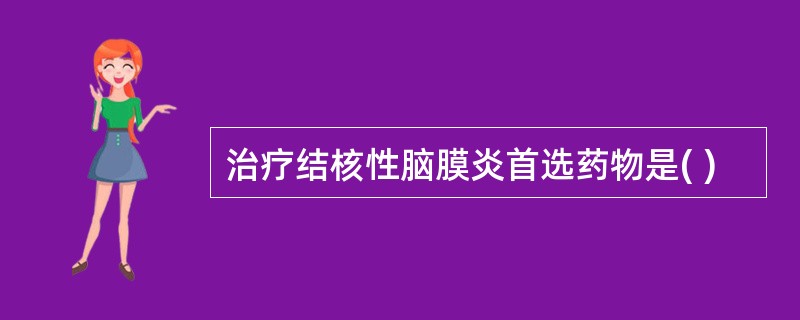 治疗结核性脑膜炎首选药物是( )